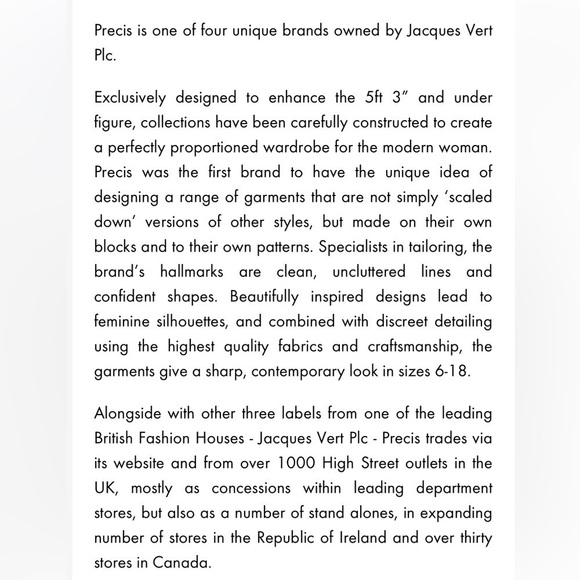 Precis is one of four unique brands owned by Jacques Vert Plc.

Exclusively designed to enhance the 5ft 3" and under figure, collections have been carefully constructed to create a perfectly proportioned wardrobe for the modern woman. Precis was the first brand to have the unique idea of designing a range of garments that are not simply 'scaled down' versions of other styles, but made on their own blocks and to their own patterns. Specialists in tailoring, the brand's hallmarks are clean, uncluttered lines and confident shapes. Beautifully inspired designs lead to feminine silhouettes, and combined with discreet detailing using the highest quality fabrics and craftsmanship, the garments give a sharp, contemporary look in sizes 6-18.

Alongside with other three labels from one of the leading British Fashion Houses - Jacques Vert Plc - Precis trades via its website and from over 1000 High Street outlets in the UK, mostly as concessions within leading department stores, but also as a number of stand alones, in expanding number of stores in the Republic of Ireland and over thirty stores in Canada.